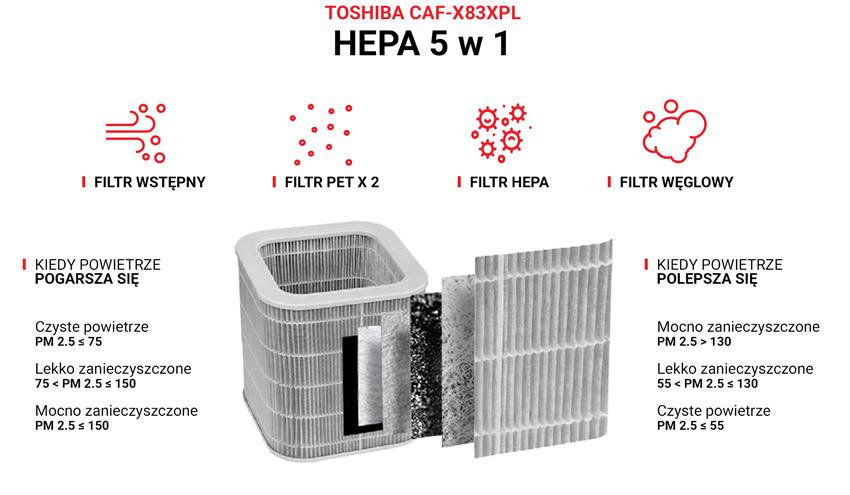 TOSHIBA CAF-X83XPL
HEPA 5 w 1

FILTR WSTĘPNY

FILTR PET X 2

FILTR HEPA

FILTR WĘGLOWY

KIEDY POWIETRZE
POGARSZA SIĘ

Czyste powietrze
PM 2.5 ≤ 75

Lekko zanieczyszczone
75 < PM 2.5 ≤ 150

Mocno zanieczyszczone
PM 2.5 ≤ 150

KIEDY POWIETRZE
POLEPSZA SIĘ

Mocno zanieczyszczone
PM 2.5 > 130

Lekko zanieczyszczone
55 < PM 2.5 ≤ 130

Czyste powietrze
PM 2.5 ≤ 55